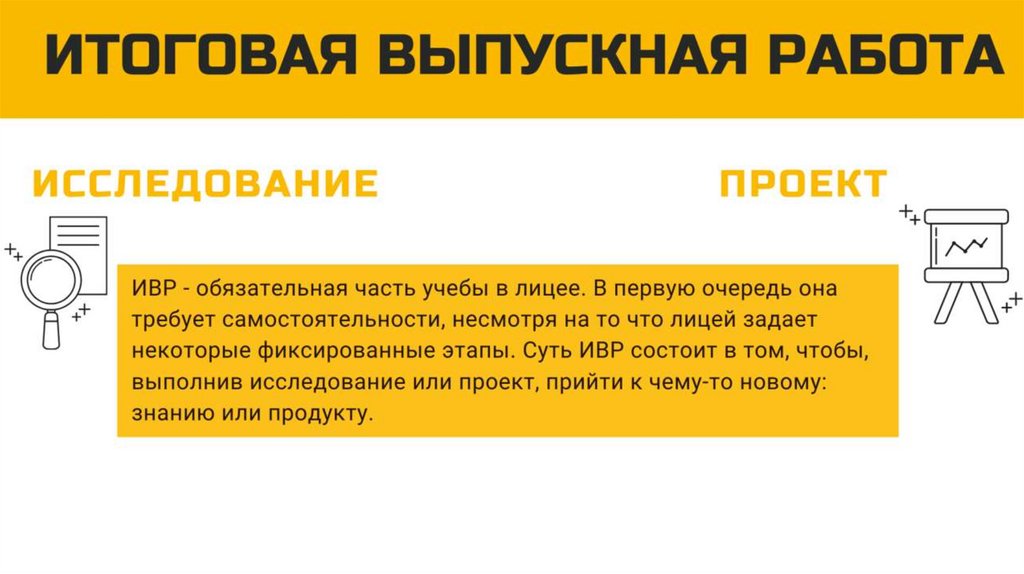 ИТОГОВАЯ ВЫПУСКНАЯ РАБОТА

ИССЛЕДОВАНИЕ

ПРОЕКТ

ИВР - обязательная часть учебы в лицее. В первую очередь она требует самостоятельности, несмотря на то что лицей задает некоторые фиксированные этапы. Суть ИВР состоит в том, чтобы, выполнив исследование или проект, прийти к чему-то новому: знанию или продукту.